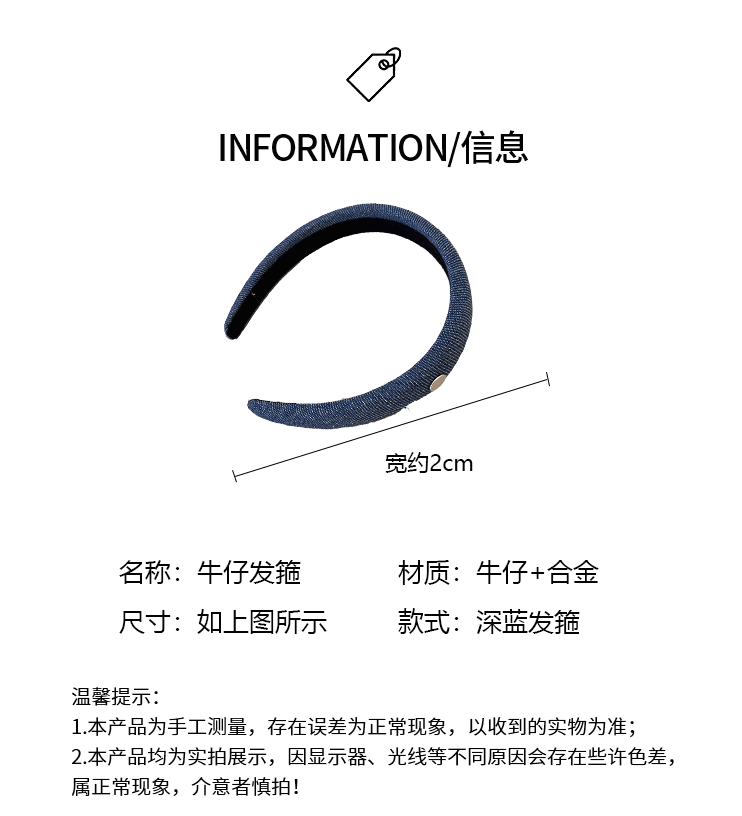 INFORMATION/信息

宽约2cm

名称：牛仔发箍 材质：牛仔+合金

尺寸：如上图所示 款式：深蓝发箍

温馨提示：

1.本产品为手工测量，存在误差为正常现象，以收到的实物为准；

2.本产品均为实拍展示，因显示器、光线等不同原因会存在些许色差，属正常现象，介意者慎拍！